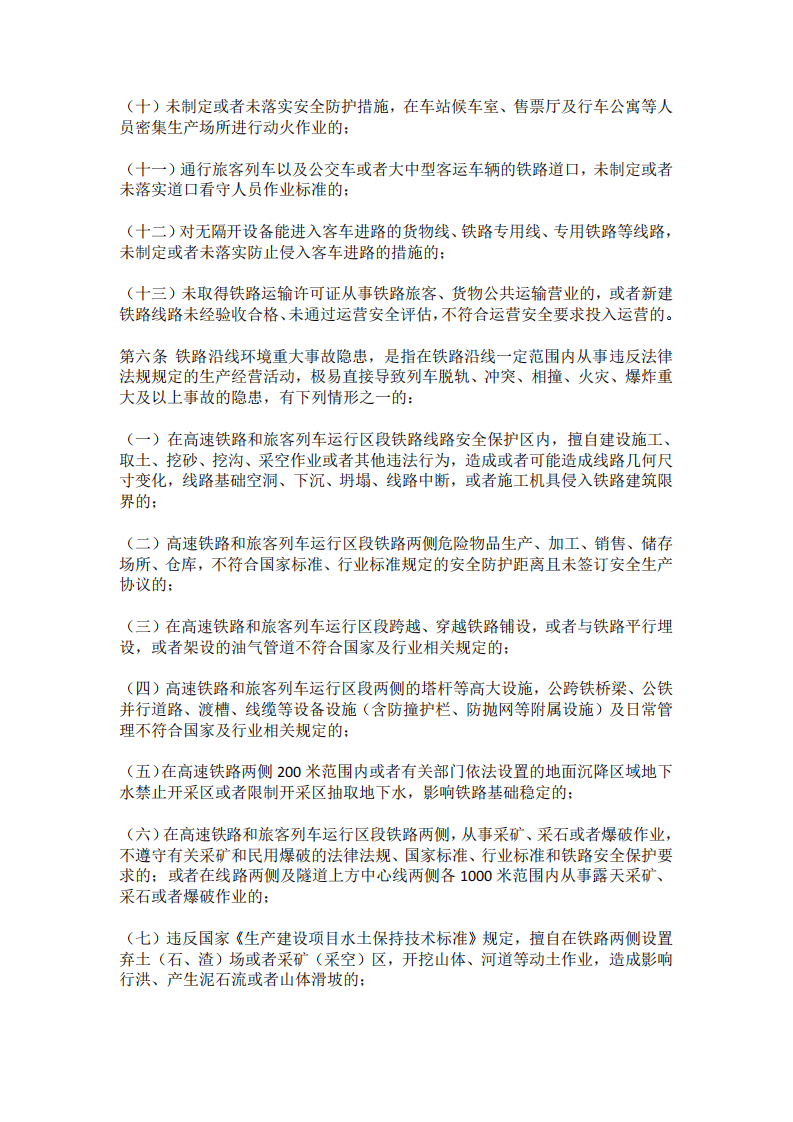 （十）未制定或者未落实安全防护措施，在车站候车室、售票厅及行车公寓等人员密集生产场所进行动火作业的；

（十一）通行旅客列车以及公交车或者大中型客运车辆的铁路道口，未制定或者未落实道口看守人员作业标准的；

（十二）对无隔开设备能进入客车进路的货物线、铁路专用线、专用铁路等线路，未制定或者未落实防止侵入客车进路的措施的；

（十三）未取得铁路运输许可证从事铁路旅客、货物公共运输营业的，或者新建铁路线路未经验收合格、未通过运营安全评估，不符合运营安全要求投入运营的。

第六条 铁路沿线环境重大事故隐患，是指在铁路沿线一定范围内从事违反法律法规规定的生产经营活动，极易直接导致列车脱轨、冲突、相撞、火灾、爆炸重大及以上事故的隐患，有下列情形之一的：

（一）在高速铁路和旅客列车运行区段铁路线路安全保护区内，擅自建设施工、取土、挖砂、挖沟、采空作业或者其他违法行为，造成或者可能造成线路几何尺寸变化，线路基础空洞、下沉、坍塌、线路中断，或者施工机具侵入铁路建筑限界的；

（二）高速铁路和旅客列车运行区段铁路两侧危险物品生产、加工、销售、储存场所、仓库，不符合国家标准、行业标准规定的安全防护距离且未签订安全生产协议的；

（三）在高速铁路和旅客列车运行区段跨越、穿越铁路铺设，或者与铁路平行埋设，或者架设的油气管道不符合国家及行业相关规定的；

（四）高速铁路和旅客列车运行区段两侧的塔杆等高大设施，公跨铁桥梁、公铁并行道路、渡槽、线缆等设备设施（含防撞护栏、防抛网等附属设施）及日常管理不符合国家及行业相关规定的；

（五）在高速铁路两侧 200 米范围内或者有关部门依法设置的地面沉降区域地下水禁止开采区或者限制开采区抽取地下水，影响铁路基础稳定的；

（六）在高速铁路和旅客列车运行区段铁路两侧，从事采矿、采石或者爆破作业，不遵守有关采矿和民用爆破的法律法规、国家标准、行业标准和铁路安全保护要求的；或者在线路两侧及隧道上方中心线两侧各 1000 米范围内从事露天采矿、采石或者爆破作业的；

（七）违反国家《生产建设项目水土保持技术标准》规定，擅自在铁路两侧设置弃土（石、渣）场或者采矿（采空）区，开挖山体、河道等动土作业，造成影响行洪、产生泥石流或者山体滑坡的；